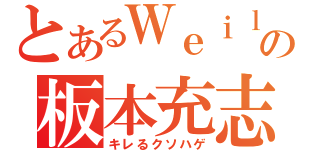 とあるＷｅｉｌの
板本充志
キレるクソハゲ